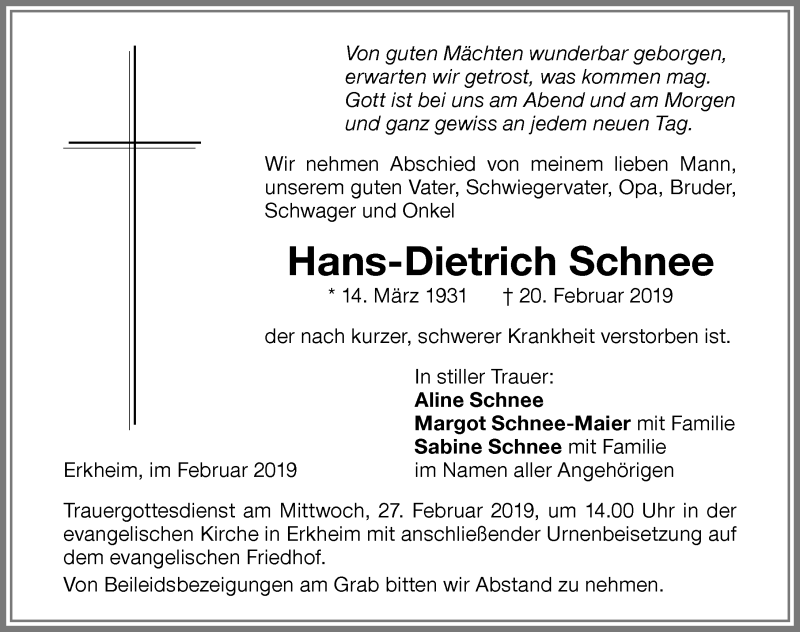 Von guten Mächten wunderbar geborgen,
erwarten wir getrost, was kommen mag.
Gott ist bei uns am Abend und am Morgen
und ganz gewiss an jedem neuen Tag.

Wir nehmen Abschied von meinem lieben Mann, unserem guten Vater, Schwiegervater, Opa, Bruder, Schwager und Onkel

Hans-Dietrich Schnee

* 14. März 1931 † 20. Februar 2019

der nach kurzer, schwerer Krankheit verstorben ist.

In stiller Trauer:
Aline Schnee
Margot Schnee-Maier mit Familie
Sabine Schnee mit Familie
im Namen aller Angehörigen

Erkheim, im Februar 2019

Trauergottesdienst am Mittwoch, 27. Februar 2019, um 14.00 Uhr in der evangelischen Kirche in Erkheim mit anschließender Urnenbeisetzung auf dem evangelischen Friedhof.

Von Beileidsbezeigungen am Grab bitten wir Abstand zu nehmen.